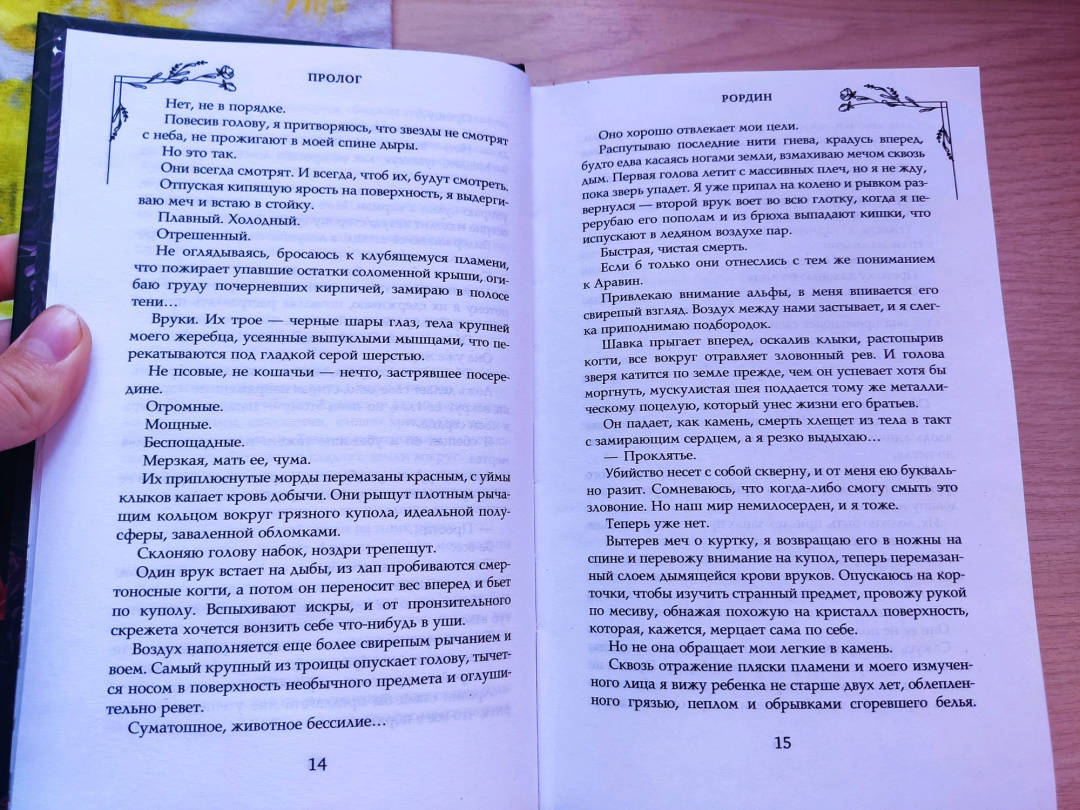 ПРОЛОГ

Нет, не в порядке.

Повесив голову, я притворяюсь, что звезды не смотрят с неба, не прожигают в моей спине дыры.

Но это так.

Они всегда смотрят. И всегда, чтоб их, будут смотреть.

Отпуская кипящую ярость на поверхность, я выдергиваю меч и встаю в стойку.

Плавный. Холодный.

Отрешенный.

Не оглядываясь, бросаюсь к клубящемуся пламени, что пожирает упавшие остатки соломенной крыши, огибаю груду почерневших кирпичей, замираю в полосе тени…

Вруки. Их трое — черные шары глаз, тела крупней моего жеребца, усеянные выпуклыми мышцами, что перекатываются под гладкой серой шерстью.

Не псовые, не кошачьи — нечто, застрявшее посередине.

Огромные.

Мощные.

Беспощадные.

Мерзкая, мать ее, чума.

Их приплюснутые морды перемазаны красным, с уймы клыков капает кровь добычи. Они рыщут плотным рычащим кольцом вокруг грязного купола, идеальной полусферы, заваленной обломками.

Склоняю голову набок, ноздри трепещут.

Один врук встает на дыбы, из лап пробиваются смертоносные когти, а потом он переносит вес вперед и бьет по куполу. Вспыхивают искры, и от пронзительного скрежета хочется вонзить себе что-нибудь в уши.

Воздух наполняется еще более свирепым рычанием и воем. Самый крупный из троицы опускает голову, тычется носом в поверхность необычного предмета и оглушительно ревет.

Суматошное, животное бессилие…

14

РОРДИН

Оно хорошо отвлекает мои цели.

Распутываю последние нити гнева, крадусь вперед, будто едва касаясь ногами земли, взмахиваю мечом сквозь дым. Первая голова летит с массивных плеч, но я не жду, пока зверь упадет. Я уже припал на колено и рывком развернулся — второй врук воет во всю глотку, когда я перерубаю его пополам и из брюха выпадают кишки, что испускают в ледяном воздухе пар.

Быстрая, чистая смерть.

Если б только они отнеслись с тем же пониманием к Аравин.

Привлекаю внимание альфы, в меня впивается его свирепый взгляд. Воздух между нами застывает, и я слегка приподнимаю подбородок.

Шавка прыгает вперед, оскалив клыки, растопырив когти, все вокруг отравляет зловонный рев. И голова зверя катится по земле прежде, чем он успевает хотя бы моргнуть, мускулистая шея поддается тому же металлическому поцелую, который унес жизни его братьев.

Он падает, как камень, смерть хлещет из тела в такт с замирающим сердцем, а я резко выдыхаю…

— Проклятье.

Убийство несет с собой скверну, и от меня ею буквально разит. Сомневаюсь, что когда-либо смогу смыть это зловоние. Но наш мир немилосерден, и я тоже.

Теперь уже нет.

Вытерев меч о куртку, я возвращаю его в ножны на спине и перевожу внимание на купол, теперь перемазанный слоем дымящейся крови вруков. Опускаюсь на корточки, чтобы изучить странный предмет, провожу рукой по месиву, обнажая похожую на кристалл поверхность, которая, кажется, мерцает сама по себе.

Но не она обращает мои легкие в камень.

Сквозь отражение пляски пламени и моего измученного лица я вижу ребенка не старше двух лет, облепленного грязью, пеплом и обрывками сгоревшего белья.

15